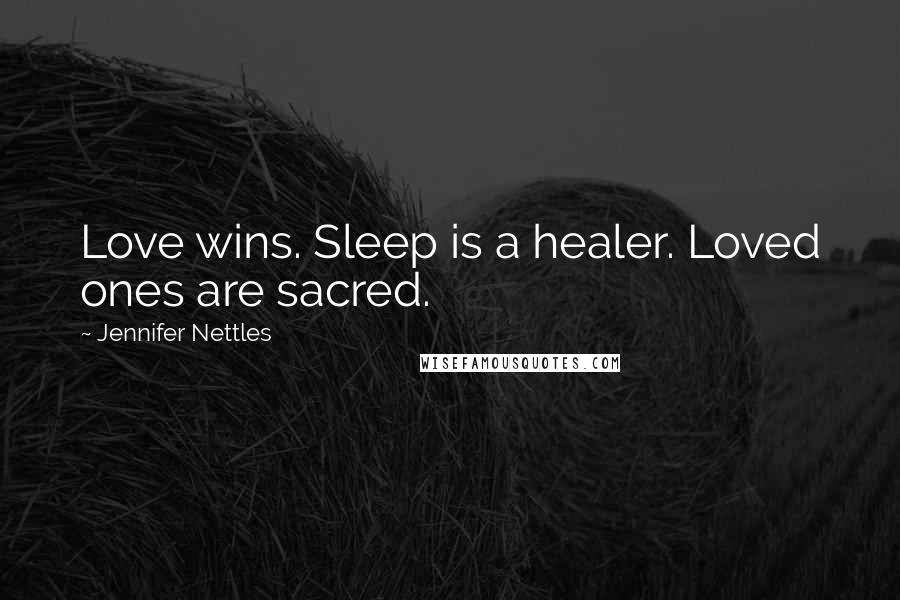 Love wins. Sleep is a healer. Loved ones are sacred.

~ Jennifer Nettles

WISEFAMOUSQUOTES.COM